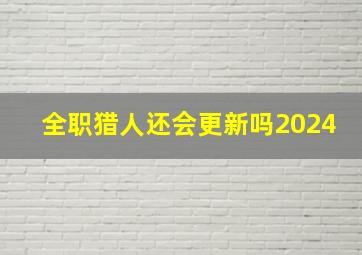 全职猎人还会更新吗2024